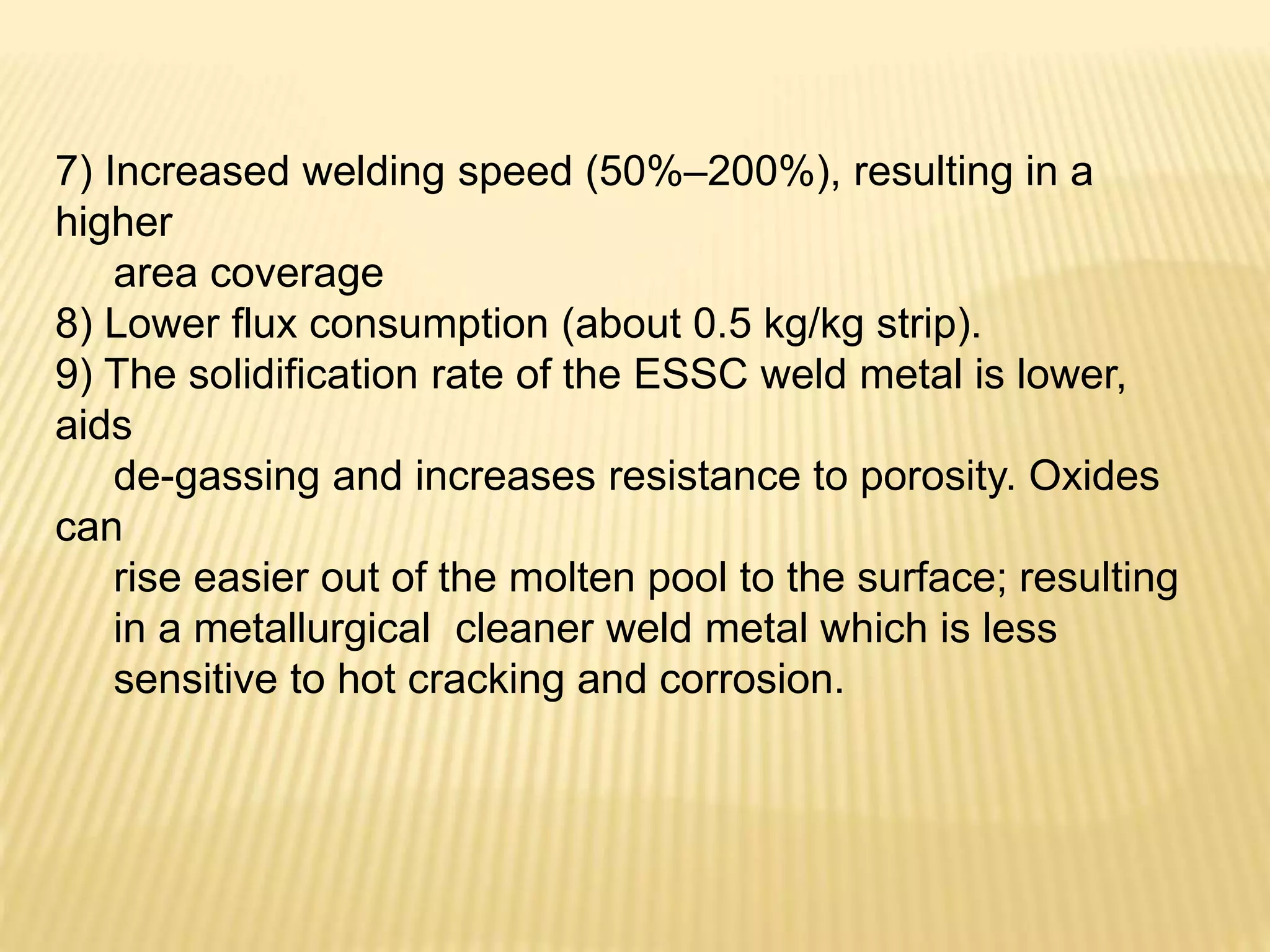 7) Increased welding speed (50%–200%), resulting in a higher area coverage
8) Lower flux consumption (about 0.5 kg/kg strip).
9) The solidification rate of the ESSC weld metal is lower, aids de-gassing and increases resistance to porosity. Oxides can rise easier out of the molten pool to the surface; resulting in a metallurgical  cleaner weld metal which is less sensitive to hot cracking and corrosion.